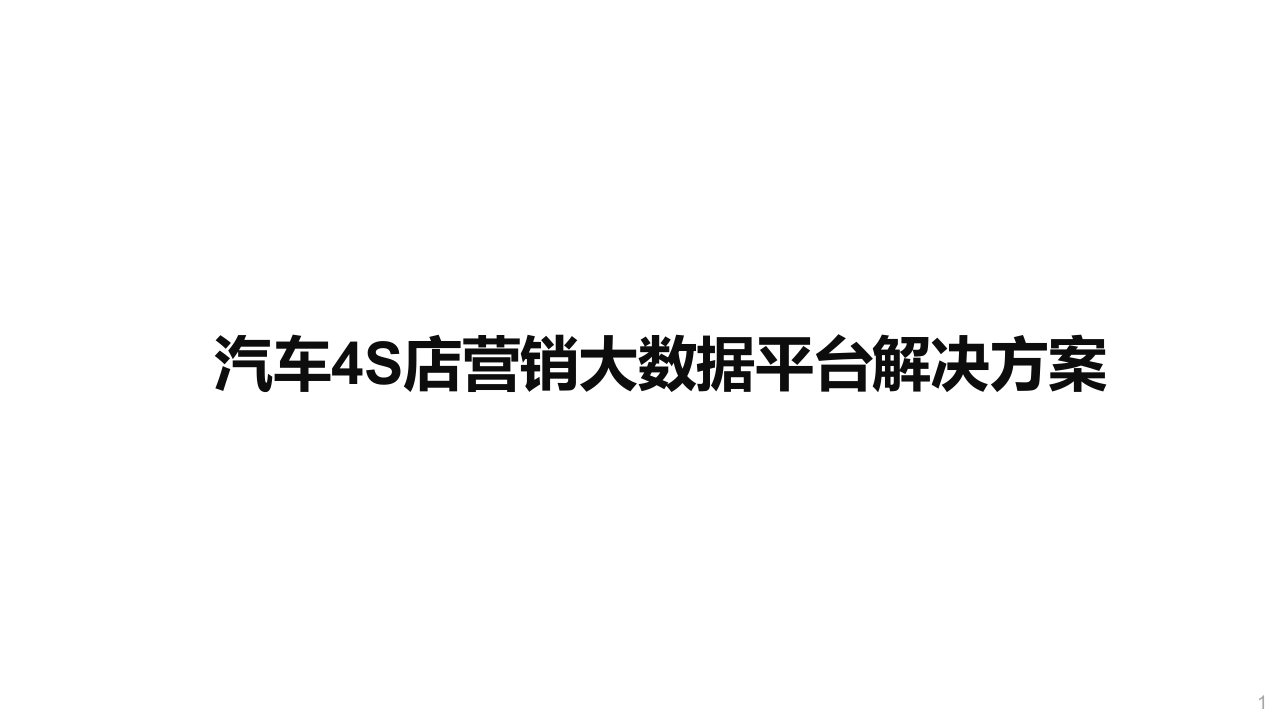 汽车4S店营销大数据平台解决方案

1